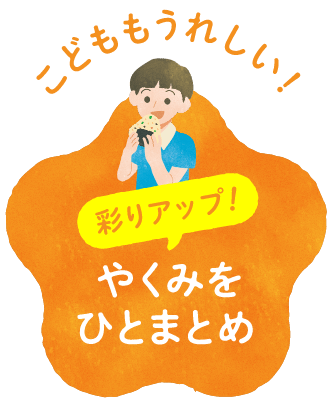 こどももうれしい!

彩りアップ!

やくみを
ひとまとめ